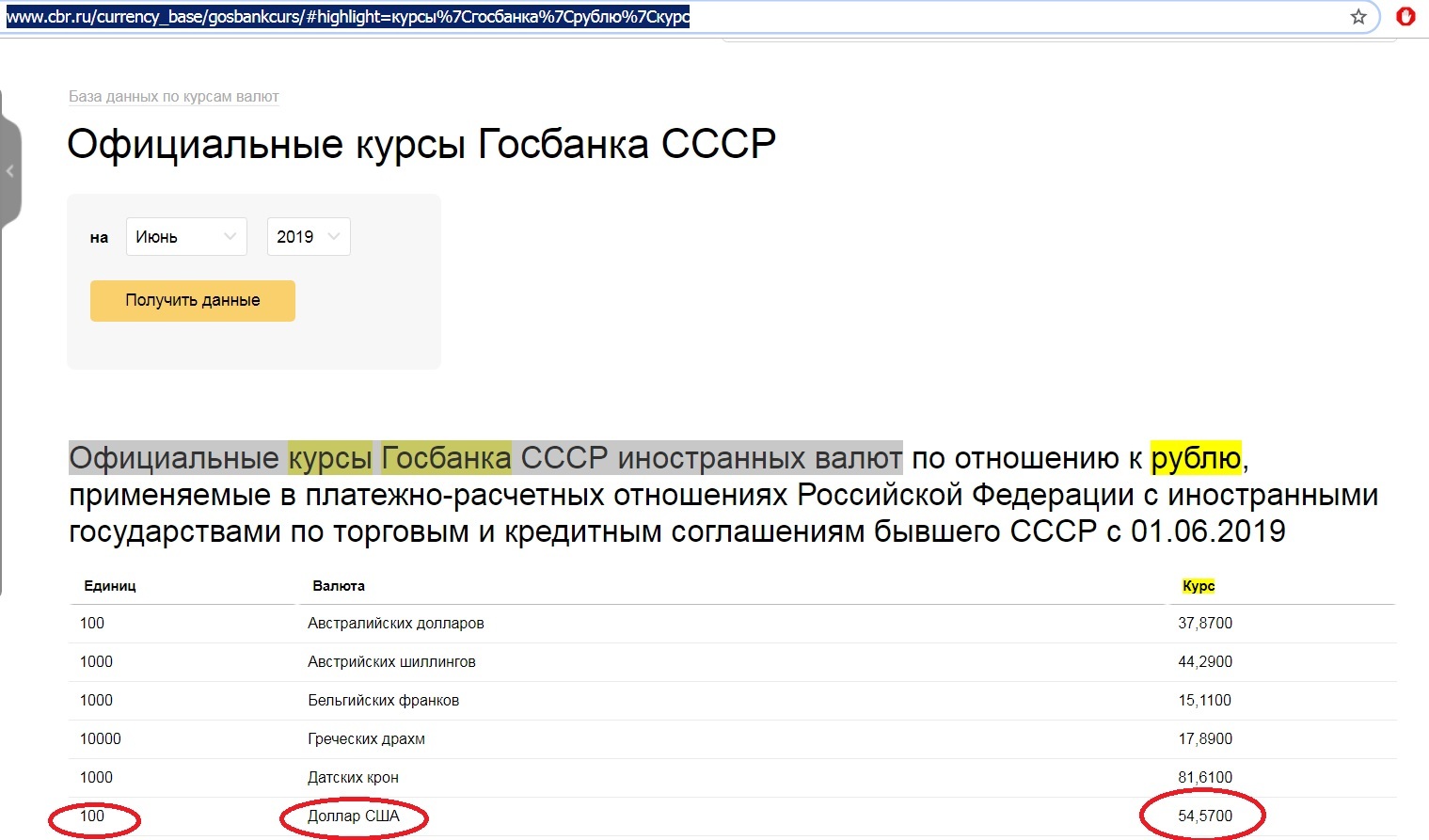 www.cbr.ru/currency_base/gosbankcurs/#highlight=курсы%7Cгосбанка%7Cрублю%7Cкурс

База данных по курсам валют

Официальные курсы Госбанка СССР

на Июнь 2019

Получить данные

Официальные курсы Госбанка СССР иностранных валют по отношению к рублю, применяемые в платежно-расчетных отношениях Российской Федерации с иностранными государствами по торговым и кредитным соглашениям бывшего СССР с 01.06.2019

| Единиц | Валюта | Курс |
|---|---|---|
| 100 | Австралийских долларов | 37,8700 |
| 1000 | Австрийских шиллингов | 44,2900 |
| 1000 | Бельгийских франков | 15,1100 |
| 10000 | Греческих драхм | 17,8900 |
| 1000 | Датских крон | 81,6100 |
| 100 | Доллар США | 54,5700 |